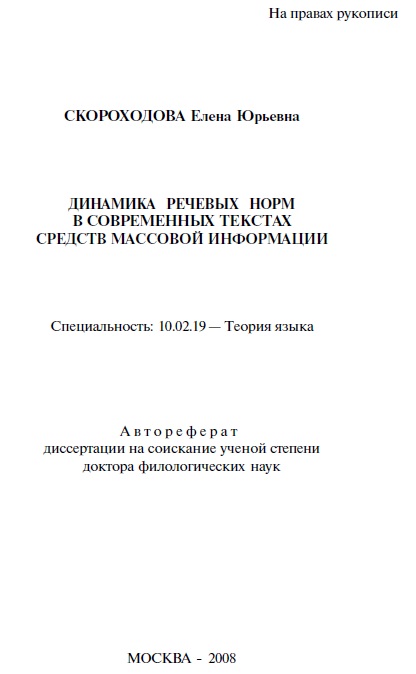 На правах рукописи

СКОРОХОДОВА Елена Юрьевна

ДИНАМИКА РЕЧЕВЫХ НОРМ В СОВРЕМЕННЫХ ТЕКСТАХ СРЕДСТВ МАССОВОЙ ИНФОРМАЦИИ

Специальность: 10.02.19 — Теория языка

Автореферат
диссертации на соискание ученой степени доктора филологических наук

МОСКВА - 2008